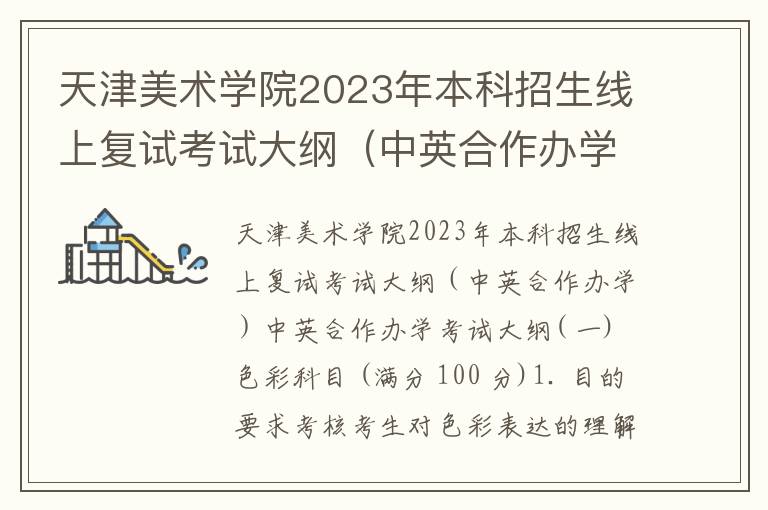 天津美术学院2023年本科招生线上复试考试大纲（中英合作办学

天津美术学院2023年本科招生线上复试考试大纲（中英合作办学）中英合作办学考试大纲（一）色彩科目（满分 100 分）1. 目的要求考核考生对色彩表达的理解